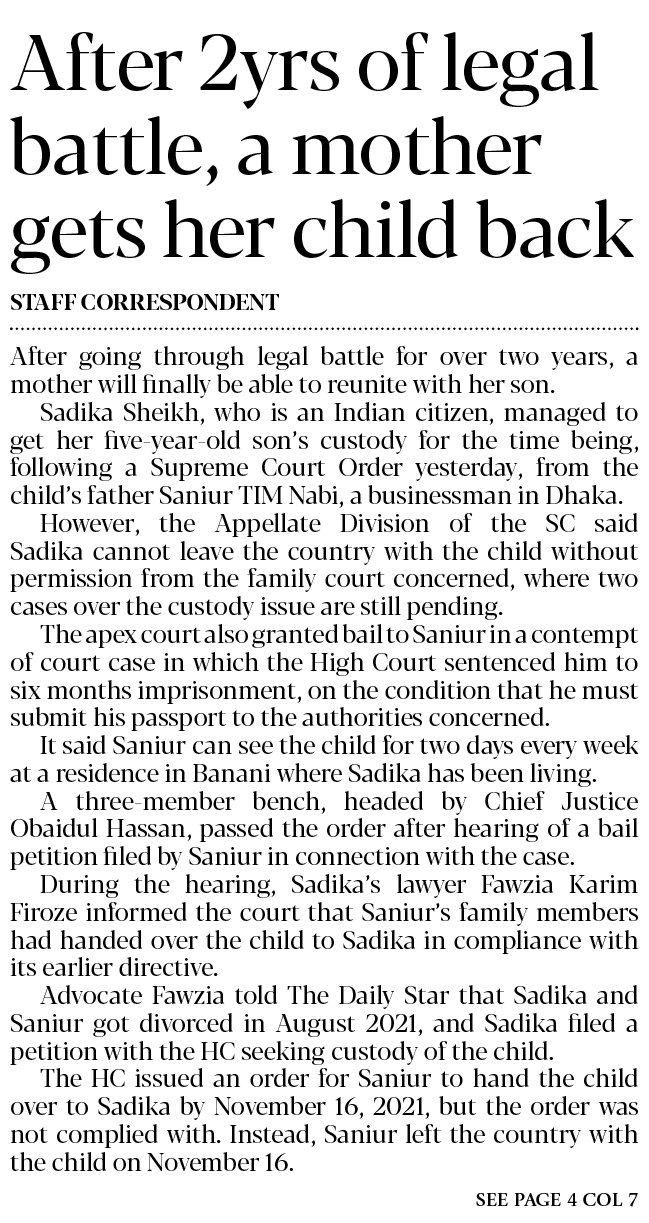 After 2yrs of legal battle, a mother gets her child back

STAFF CORRESPONDENT

After going through legal battle for over two years, a mother will finally be able to reunite with her son.

Sadika Sheikh, who is an Indian citizen, managed to get her five-year-old son's custody for the time being, following a Supreme Court Order yesterday, from the child's father Saniur TIM Nabi, a businessman in Dhaka.

However, the Appellate Division of the SC said Sadika cannot leave the country with the child without permission from the family court concerned, where two cases over the custody issue are still pending.

The apex court also granted bail to Saniur in a contempt of court case in which the High Court sentenced him to six months imprisonment, on the condition that he must submit his passport to the authorities concerned.

It said Saniur can see the child for two days every week at a residence in Banani where Sadika has been living.

A three-member bench, headed by Chief Justice Obaidul Hassan, passed the order after hearing of a bail petition filed by Saniur in connection with the case.

During the hearing, Sadika's lawyer Fawzia Karim Firoze informed the court that Saniur's family members had handed over the child to Sadika in compliance with its earlier directive.

Advocate Fawzia told The Daily Star that Sadika and Saniur got divorced in August 2021, and Sadika filed a petition with the HC seeking custody of the child.

The HC issued an order for Saniur to hand the child over to Sadika by November 16, 2021, but the order was not complied with. Instead, Saniur left the country with the child on November 16.

SEE PAGE 4 COL 7